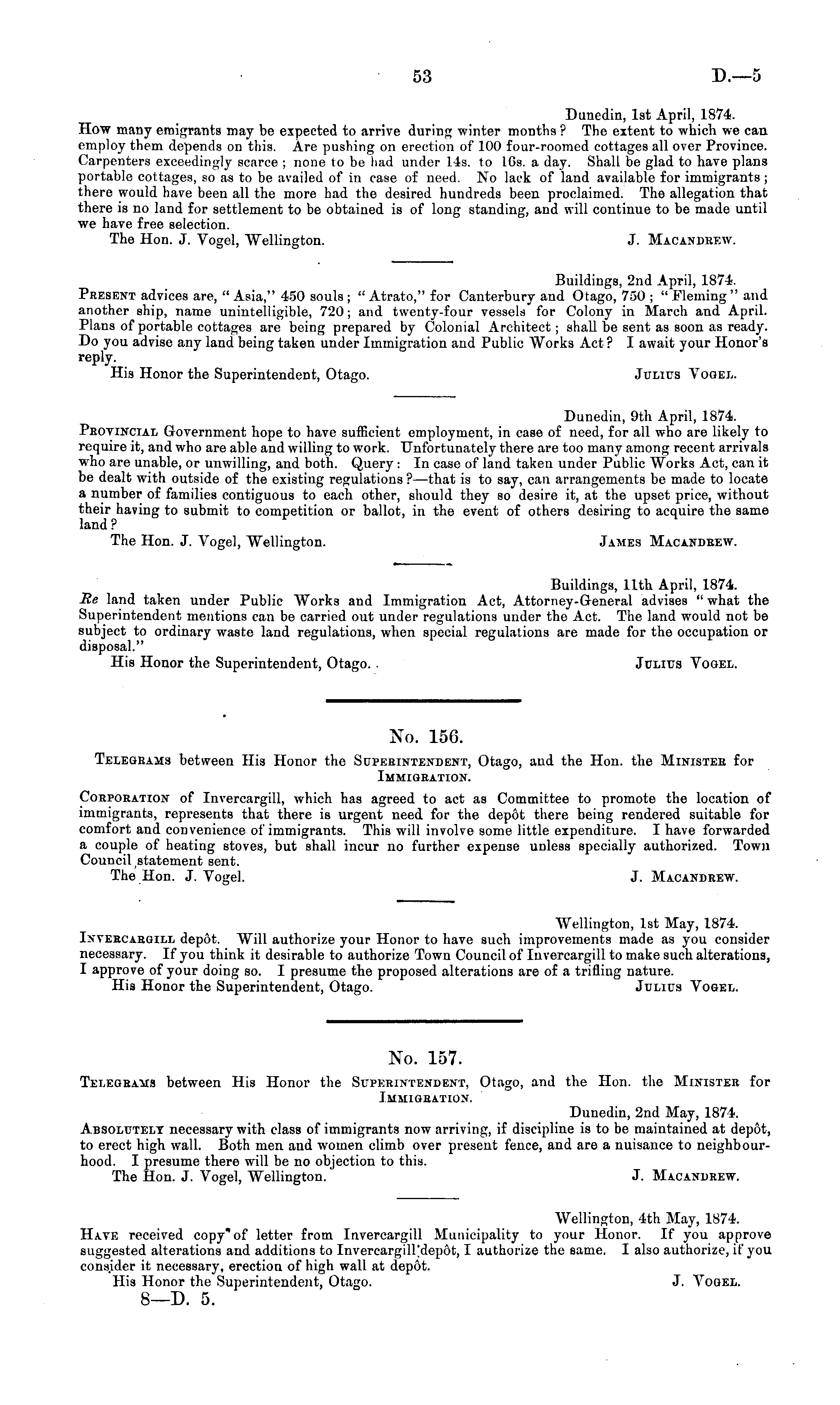 53 D.—5

Dunedin, 1st April, 1874.

How many emigrants may be expected to arrive during winter months? The extent to which we can employ them depends on this. Are pushing on erection of 100 four-roomed cottages all over Province. Carpenters exceedingly scarce; none to be had under 14s. to 16s. a day. Shall be glad to have plans portable cottages, so as to be availed of in case of need. No lack of land available for immigrants; there would have been all the more had the desired hundreds been proclaimed. The allegation that there is no land for settlement to be obtained is of long standing, and will continue to be made until we have free selection.

The Hon. J. Vogel, Wellington. J. Macandrew.

Buildings, 2nd April, 1874.

Present advices are, "Asia," 450 souls; "Atrato," for Canterbury and Otago, 750; "Fleming" and another ship, name unintelligible, 720; and twenty-four vessels for Colony in March and April. Plans of portable cottages are being prepared by Colonial Architect; shall be sent as soon as ready. Do you advise any land being taken under Immigration and Public Works Act? I await your Honor's reply.

His Honor the Superintendent, Otago. Julius Vogel.

Dunedin, 9th April, 1874.

Provincial Government hope to have sufficient employment, in case of need, for all who are likely to require it, and who are able and willing to work. Unfortunately there are too many among recent arrivals who are unable, or unwilling, and both. Query: In case of land taken under Public Works Act, can it be dealt with outside of the existing regulations?—that is to say, can arrangements be made to locate a number of families contiguous to each other, should they so desire it, at the upset price, without their having to submit to competition or ballot, in the event of others desiring to acquire the same land?

The Hon. J. Vogel, Wellington. James Macandrew.

Buildings, 11th April, 1874.

Re land taken under Public Works and Immigration Act, Attorney-General advises "what the Superintendent mentions can be carried out under regulations under the Act. The land would not be subject to ordinary waste land regulations, when special regulations are made for the occupation or disposal."

His Honor the Superintendent, Otago. Julius Vogel.

No. 156.

Telegrams between His Honor the Superintendent, Otago, and the Hon. the Minister for Immigration.

Corporation of Invercargill, which has agreed to act as Committee to promote the location of immigrants, represents that there is urgent need for the depôt there being rendered suitable for comfort and convenience of immigrants. This will involve some little expenditure. I have forwarded a couple of heating stoves, but shall incur no further expense unless specially authorized. Town Council statement sent.

The Hon. J. Vogel. J. Macandrew.

Wellington, 1st May, 1874.

Invercargill depôt. Will authorize your Honor to have such improvements made as you consider necessary. If you think it desirable to authorize Town Council of Invercargill to make such alterations, I approve of your doing so. I presume the proposed alterations are of a trifling nature.

His Honor the Superintendent, Otago. Julius Vogel.

No. 157.

Telegrams between His Honor the Superintendent, Otago, and the Hon. the Minister for Immigration.

Dunedin, 2nd May, 1874.

Absolutely necessary with class of immigrants now arriving, if discipline is to be maintained at depôt, to erect high wall. Both men and women climb over present fence, and are a nuisance to neighbourhood. I presume there will be no objection to this.

The Hon. J. Vogel, Wellington. J. Macandrew.

Wellington, 4th May, 1874.

Have received copy of letter from Invercargill Municipality to your Honor. If you approve suggested alterations and additions to Invercargill depôt, I authorize the same. I also authorize, if you consider it necessary, erection of high wall at depôt.

His Honor the Superintendent, Otago. J. Vogel.

8—D. 5.